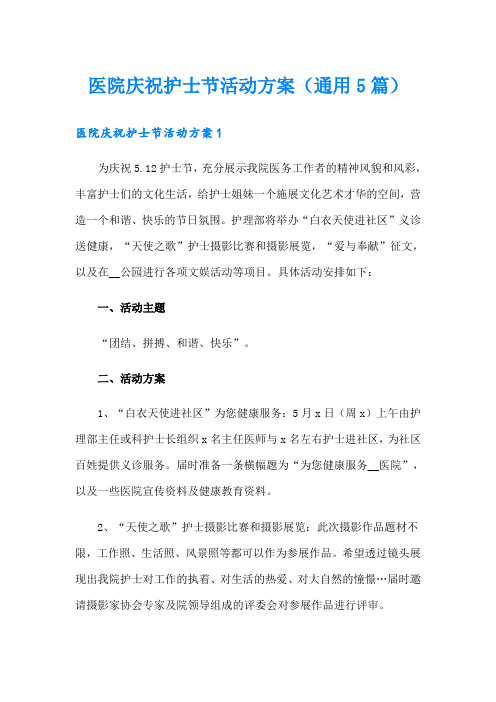 医院庆祝护士节活动方案（通用5篇）

医院庆祝护士节活动方案1

为庆祝5.12护士节，充分展示我院医务工作者的精神风貌和风彩，丰富护士们的文化生活，给护士姐妹一个施展文化艺术才华的空间，营造一个和谐、快乐的节日氛围。护理部将举办“白衣天使进社区”义诊送健康，“天使之歌”护士摄影比赛和摄影展览，“爱与奉献”征文，以及在__公园进行各项文娱活动等项目。具体活动安排如下：

一、活动主题

“团结、拼搏、和谐、快乐”。

二、活动方案

1、“白衣天使进社区”为您健康服务：5月x日（周x）上午由护理部主任或科护士长组织x名主任医师与x名左右护士进社区，为社区百姓提供义诊服务。届时准备一条横幅题为“为您健康服务__医院”，以及一些医院宣传资料及健康教育资料。

2、“天使之歌”护士摄影比赛和摄影展览：此次摄影作品题材不限，工作照、生活照、风景照等都可以作为参展作品。希望透过镜头展现出我院护士对工作的执着、对生活的热爱、对大自然的憧憬…届时邀请摄影家协会专家及院领导组成的评委会对参展作品进行评审。